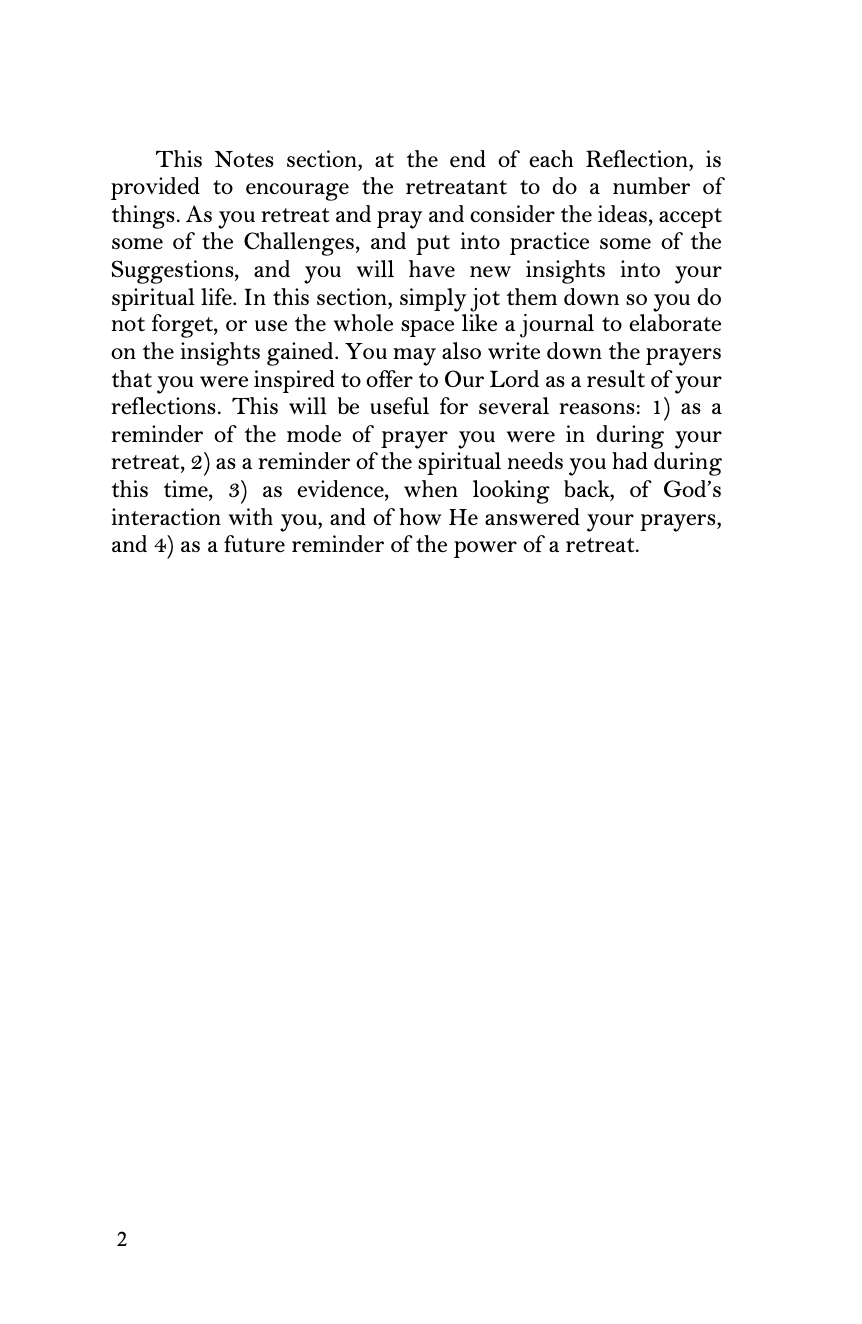 This Notes section, at the end of each Reflection, is provided to encourage the retreatant to do a number of things. As you retreat and pray and consider the ideas, accept some of the Challenges, and put into practice some of the Suggestions, and you will have new insights into your spiritual life. In this section, simply jot them down so you do not forget, or use the whole space like a journal to elaborate on the insights gained. You may also write down the prayers that you were inspired to offer to Our Lord as a result of your reflections. This will be useful for several reasons: 1) as a reminder of the mode of prayer you were in during your retreat, 2) as a reminder of the spiritual needs you had during this time, 3) as evidence, when looking back, of God's interaction with you, and of how He answered your prayers, and 4) as a future reminder of the power of a retreat.

2